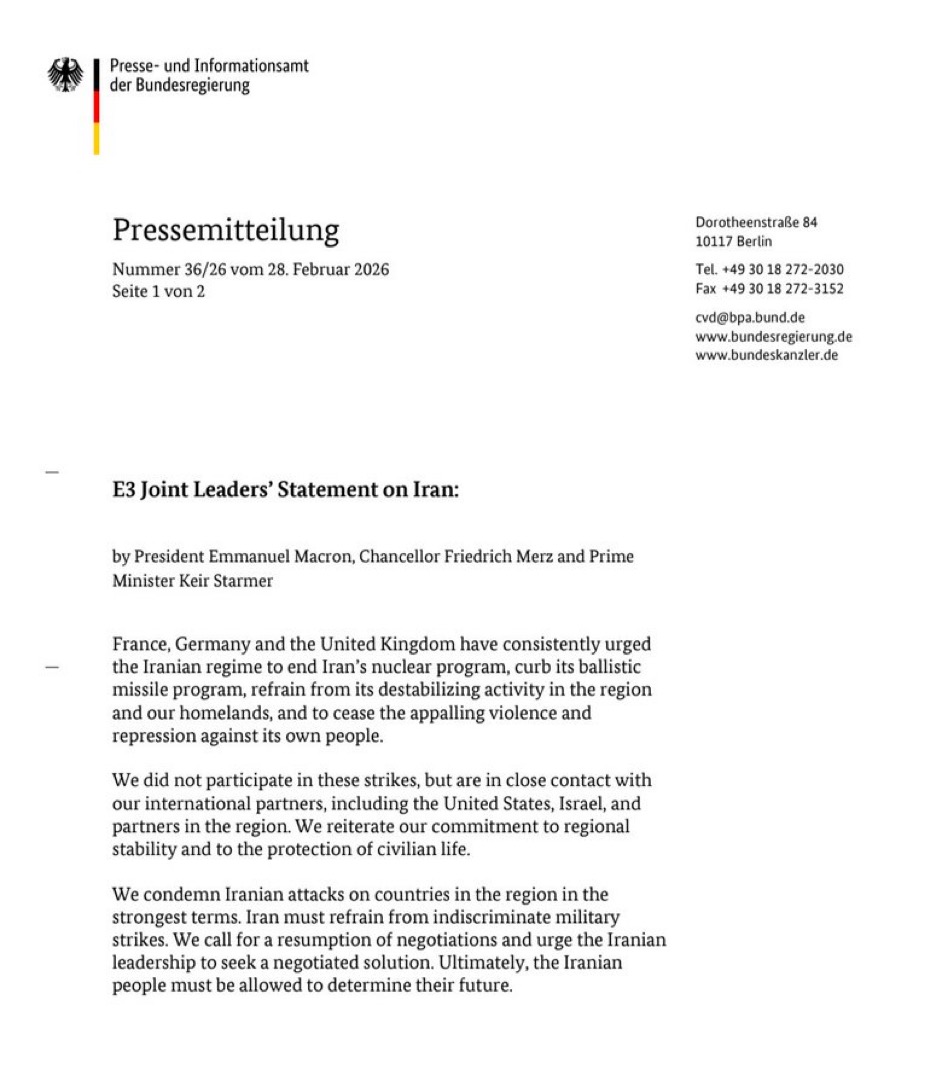 Presse- und Informationsamt
der Bundesregierung

Pressemitteilung

Nummer 36/26 vom 28. Februar 2026
Seite 1 von 2

Dorotheenstraße 84
10117 Berlin

Tel. +49 30 18 272-2030
Fax +49 30 18 272-3152

cvd@bpa.bund.de
www.bundesregierung.de
www.bundeskanzler.de

E3 Joint Leaders' Statement on Iran:

by President Emmanuel Macron, Chancellor Friedrich Merz and Prime Minister Keir Starmer

France, Germany and the United Kingdom have consistently urged the Iranian regime to end Iran's nuclear program, curb its ballistic missile program, refrain from its destabilizing activity in the region and our homelands, and to cease the appalling violence and repression against its own people.

We did not participate in these strikes, but are in close contact with our international partners, including the United States, Israel, and partners in the region. We reiterate our commitment to regional stability and to the protection of civilian life.

We condemn Iranian attacks on countries in the region in the strongest terms. Iran must refrain from indiscriminate military strikes. We call for a resumption of negotiations and urge the Iranian leadership to seek a negotiated solution. Ultimately, the Iranian people must be allowed to determine their future.